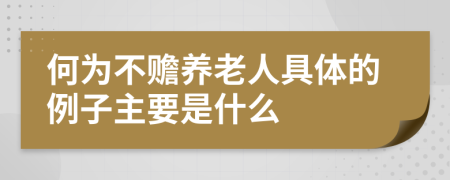 何为不赡养老人具体的例子主要是什么